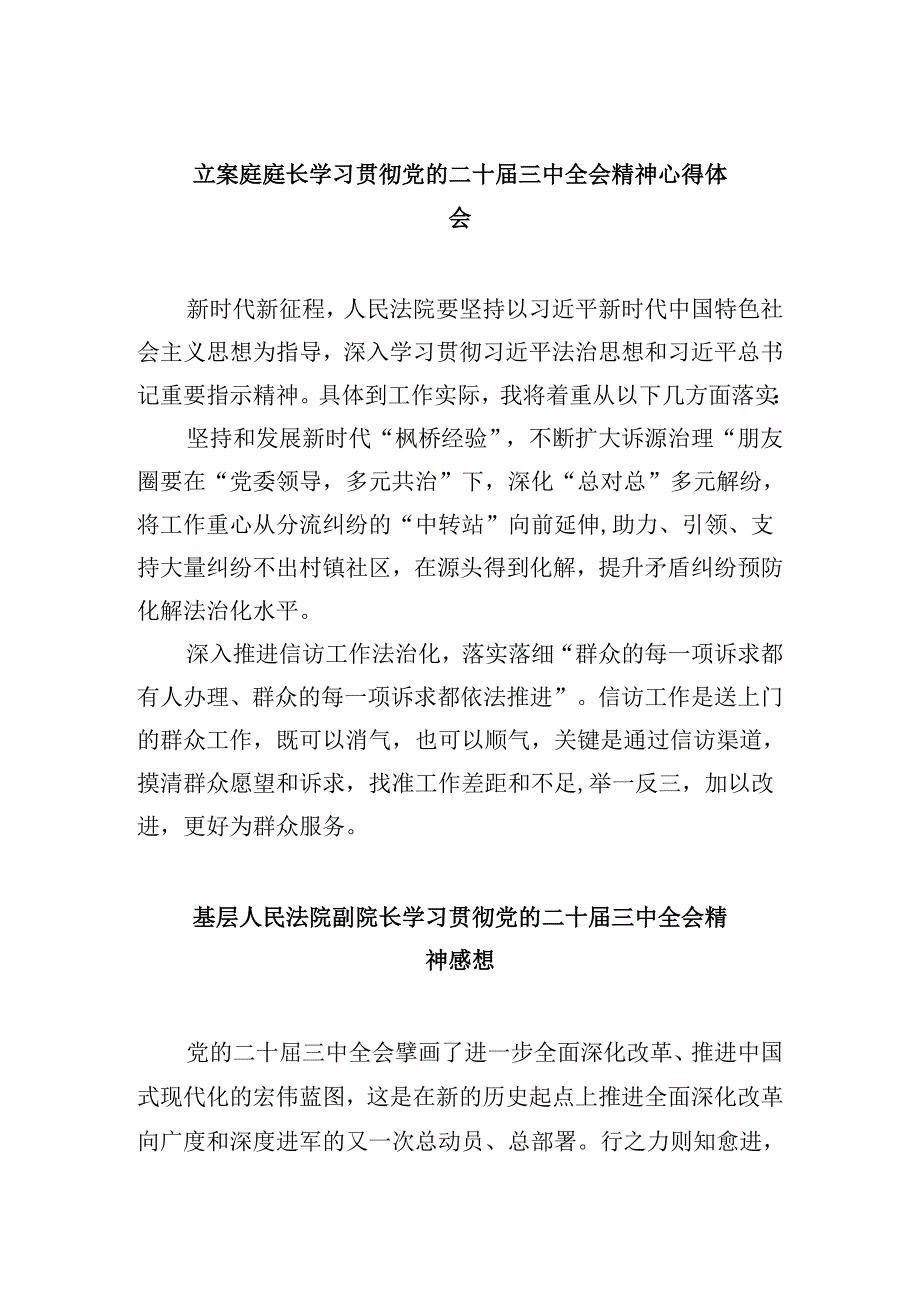 立案庭庭长学习贯彻党的二十届三中全会精神心得体会

新时代新征程，人民法院要坚持以习近平新时代中国特色社会主义思想为指导，深入学习贯彻习近平法治思想和习近平总书记重要指示精神。具体到工作实际，我将着重从以下几方面落实：

坚持和发展新时代“枫桥经验”，不断扩大诉源治理“朋友圈要在“党委领导，多元共治”下，深化“总对总”多元解纷，将工作重心从分流纠纷的“中转站”向前延伸，助力、引领、支持大量纠纷不出村镇社区，在源头得到化解，提升矛盾纠纷预防化解法治化水平。

深入推进信访工作法治化，落实落细“群众的每一项诉求都有人办理、群众的每一项诉求都依法推进”。信访工作是送上门的群众工作，既可以消气，也可以顺气，关键是通过信访渠道，摸清群众愿望和诉求，找准工作差距和不足，举一反三，加以改进，更好为群众服务。

基层人民法院副院长学习贯彻党的二十届三中全会精神感想

党的二十届三中全会擘画了进一步全面深化改革、推进中国式现代化的宏伟蓝图，这是在新的历史起点上推进全面深化改革向广度和深度进军的又一次总动员、总部署。行之力则知愈进，